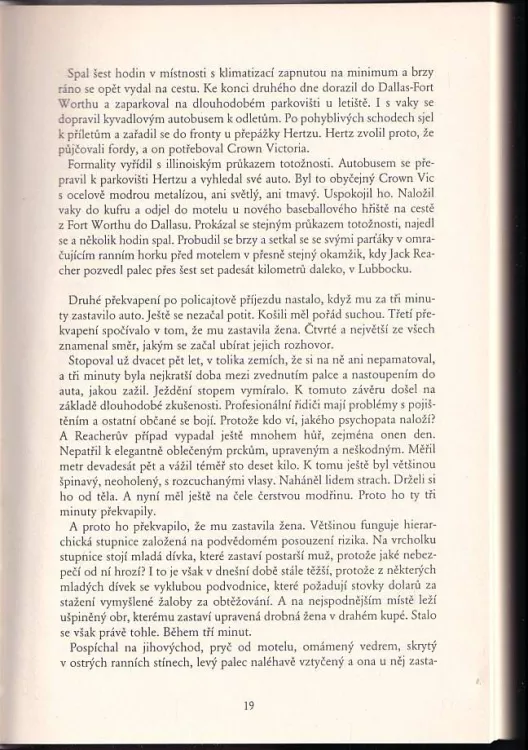 Spal šest hodin v místnosti s klimatizací zapnutou na minimum a brzy ráno se opět vydal na cestu. Ke konci druhého dne dorazil do Dallas-Fort Worthu a zaparkoval na dlouhodobém parkovišti u letiště. I s vaky se dopravil kyvadlovým autobusem k odletům. Po pohyblivých schodech sjel k příletům a zařadil se do fronty u přepážky Hertzu. Hertz zvolil proto, že půjčovali fordy, a on potřeboval Crown Victoria.

Formality vyřídil s illinoiským průkazem totožnosti. Autobusem se přepravil k parkovišti Hertzu a vyhledal své auto. Byl to obyčejný Crown Vic s ocelově modrou metalízou, ani světlý, ani tmavý. Uspokojil ho. Naložil vaky do kufru a odjel do motelu u nového baseballového hřiště na cestě z Fort Worthu do Dallasu. Prokázal se stejným průkazem totožnosti, najedl se a několik hodin spal. Probudil se brzy a setkal se se svými parťáky v omračujícím ranním horku před motelem v přesně stejný okamžik, kdy Jack Reacher pozvedl palec přes šest set padesát kilometrů daleko, v Lubbocku.

Druhé překvapení po policajtově příjezdu nastalo, když mu za tři minuty zastavilo auto. Ještě se nezačal potit. Košili měl pořád suchou. Třetí překvapení spočívalo v tom, že mu zastavila žena. Čtvrté a největší ze všech znamenal směr, jakým se začal ubírat jejich rozhovor.

Stopoval už dvacet pět let, v tolika zemích, že si na ně ani nepamatoval, a tři minuty byla nejkratší doba mezi zvednutím palce a nastoupením do auta, jakou zažil. Ježdění stopem vymíralo. K tomuto závěru došel na základě dlouhodobé zkušenosti. Profesionální řidiči mají problémy s pojištěním a ostatní občané se bojí. Protože kdo ví, jakého psychopata naloží? A Reacherův případ vypadal ještě mnohem hůř, zejména onen den. Nepatřil k elegantně oblečeným prckům, upraveným a neškodným. Měřil metr devadesát pět a vážil téměř sto deset kilo. K tomu ještě byl většinou špinavý, neoholený, s rozcuchanými vlasy. Naháněl lidem strach. Drželi si ho od těla. A nyní měl ještě na čele čerstvou modřinu. Proto ho ty tři minuty překvapily.

A proto ho překvapilo, že mu zastavila žena. Většinou funguje hierarchická stupnice založená na podvědomém posouzení rizika. Na vrcholku stupnice stojí mladá dívka, které zastaví postarší muž, protože jaké nebezpečí od ní hrozí? I to je však v dnešní době stále těžší, protože z některých mladých dívek se vyklubou podvodnice, které požadují stovky dolarů za stažení vymyšlené žaloby za obtěžování. A na nejspodnějším místě leží ušpiněný obr, kterému zastaví upravená drobná žena v drahém kupé. Stalo se však právě tohle. Během tří minut.

Pospíchal na jihovýchod, pryč od motelu, omámený vedrem, skrytý v ostrých ranních stínech, levý palec naléhavě vztyčený a ona u něj zasta-

19